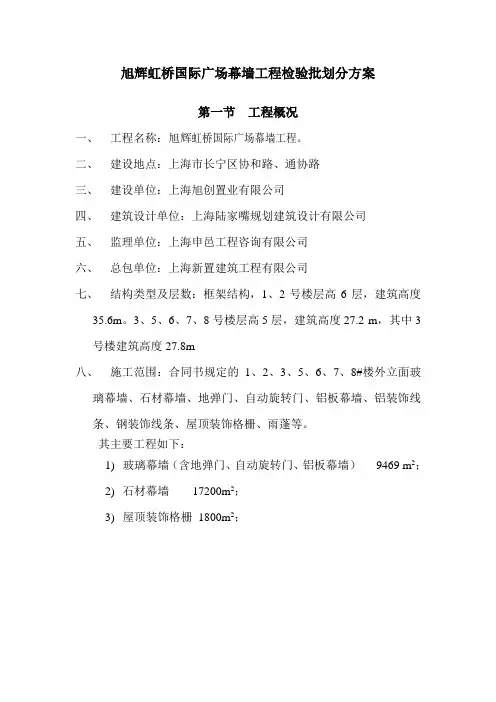 旭辉虹桥国际广场幕墙工程检验批划分方案

第一节　工程概况

一、　工程名称：旭辉虹桥国际广场幕墙工程。

二、　建设地点：上海市长宁区协和路、通协路

三、　建设单位：上海旭创置业有限公司

四、　建筑设计单位：上海陆家嘴规划建筑设计有限公司

五、　监理单位：上海申邑工程咨询有限公司

六、　总包单位：上海新置建筑工程有限公司

七、　结构类型及层数：框架结构，1、2 号楼层高 6 层，建筑高度 35.6m。3、5、6、7、8 号楼层高 5 层，建筑高度 27.2 m，其中 3 号楼建筑高度 27.8m

八、　施工范围：合同书规定的 1、2、3、5、6、7、8#楼外立面玻璃幕墙、石材幕墙、地弹门、自动旋转门、铝板幕墙、铝装饰线条、钢装饰线条、屋顶装饰格栅、雨蓬等。

其主要工程如下：

1) 玻璃幕墙（含地弹门、自动旋转门、铝板幕墙）　9469 $m^2$；

2) 石材幕墙　17200$m^2$；

3) 屋顶装饰格栅 1800$m^2$；